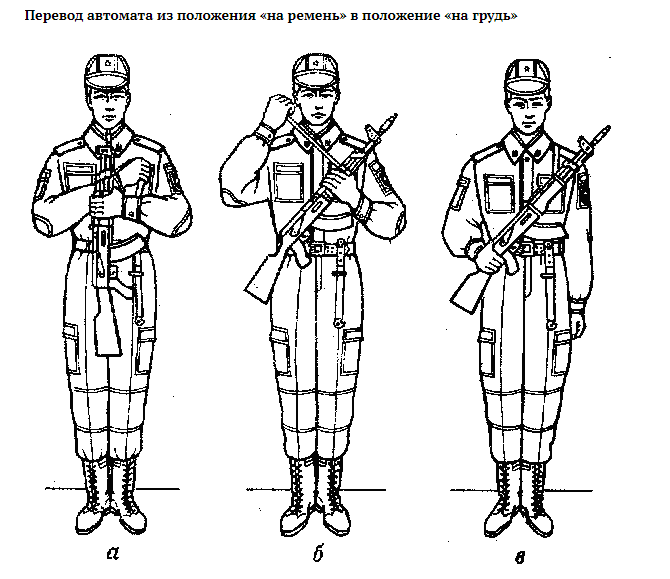 Перевод автомата из положения «на ремень» в положение «на грудь»

а

б

в